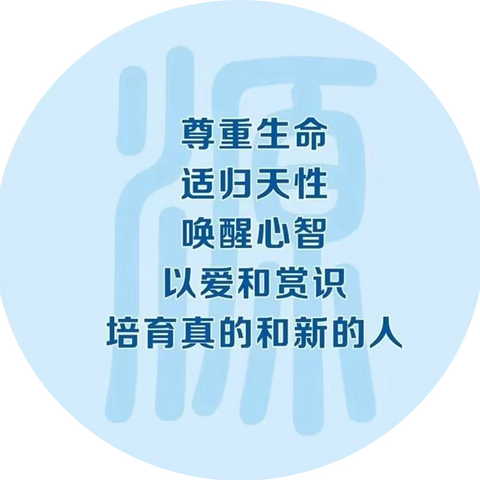 源

尊重生命
适归天性
唤醒心智
以爱和赏识
培育真的和新的人